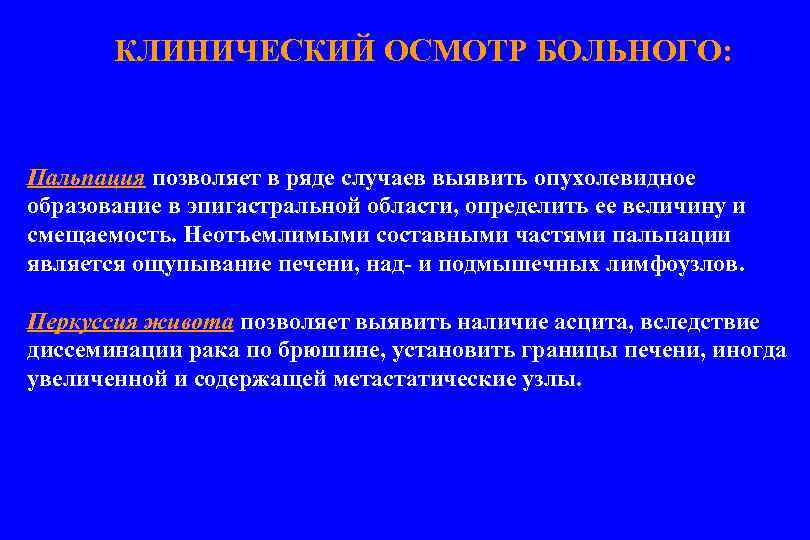 КЛИНИЧЕСКИЙ ОСМОТР БОЛЬНОГО:

Пальпация позволяет в ряде случаев выявить опухолевидное образование в эпигастральной области, определить ее величину и смещаемость. Неотъемлимыми составными частями пальпации является ощупывание печени, над- и подмышечных лимфоузлов.

Перкуссия живота позволяет выявить наличие асцита, вследствие диссеминации рака по брюшине, установить границы печени, иногда увеличенной и содержащей метастатические узлы.